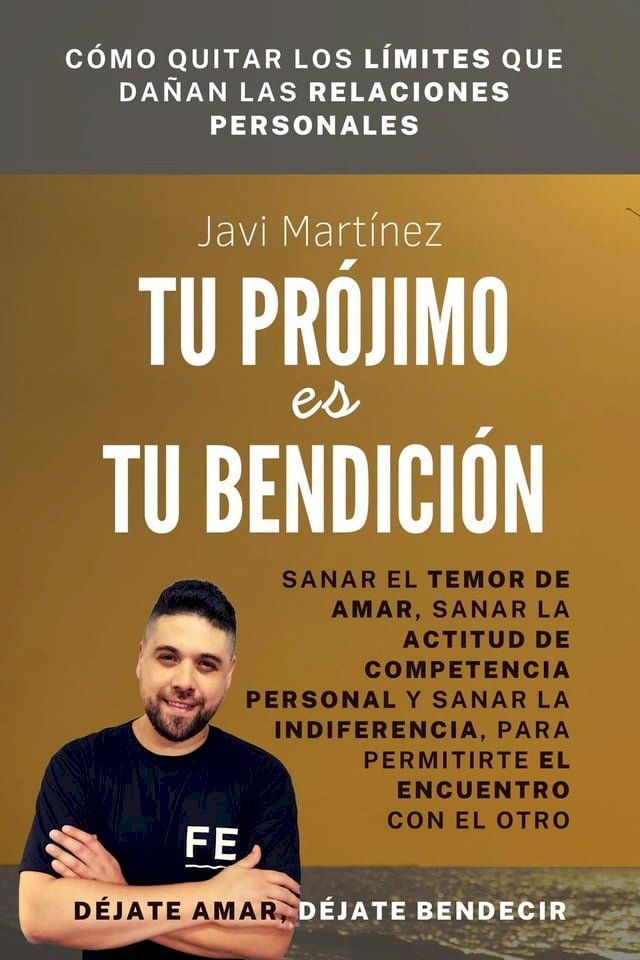 CÓMO QUITAR LOS LÍMITES QUE DAÑAN LAS RELACIONES PERSONALES

Javi Martínez

TU PRÓJIMO es TU BENDICIÓN

SANAR EL TEMOR DE AMAR, SANAR LA ACTITUD DE COMPETENCIA PERSONAL Y SANAR LA INDIFERENCIA, PARA PERMITIRTE EL ENCUENTRO CON EL OTRO

FE

DÉJATE AMAR, DÉJATE BENDECIR